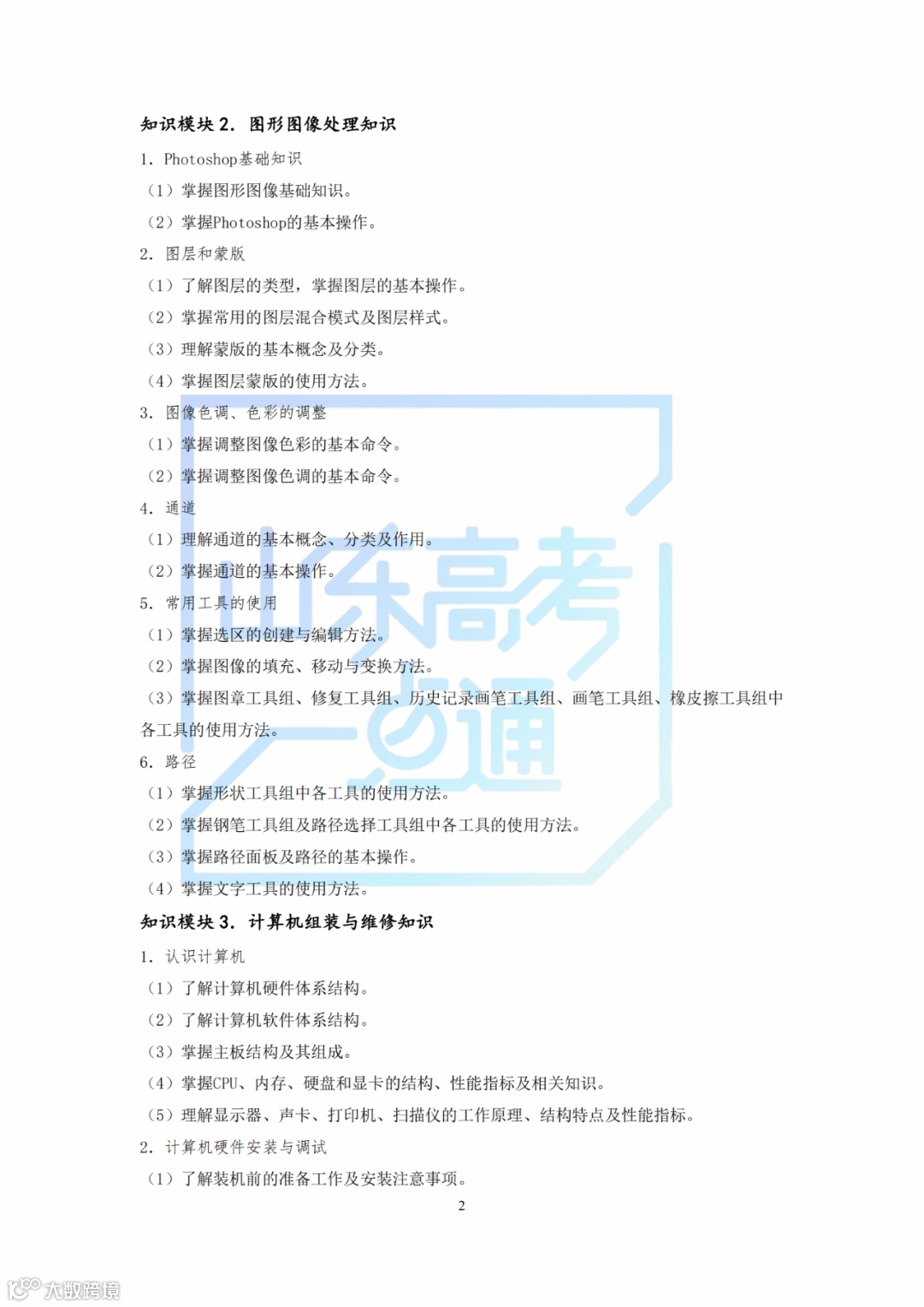 知识模块 2. 图形图像处理知识

1. Photoshop基础知识

（1）掌握图形图像基础知识。

（2）掌握Photoshop的基本操作。

2. 图层和蒙版

（1）了解图层的类型，掌握图层的基本操作。

（2）掌握常用的图层混合模式及图层样式。

（3）理解蒙版的基本概念及分类。

（4）掌握图层蒙版的使用方法。

3. 图像色调、色彩的调整

（1）掌握调整图像色彩的基本命令。

（2）掌握调整图像色调的基本命令。

4. 通道

（1）理解通道的基本概念、分类及作用。

（2）掌握通道的基本操作。

5. 常用工具的使用

（1）掌握选区的创建与编辑方法。

（2）掌握图像的填充、移动与变换方法。

（3）掌握图章工具组、修复工具组、历史记录画笔工具组、画笔工具组、橡皮擦工具组中各工具的使用方法。

6. 路径

（1）掌握形状工具组中各工具的使用方法。

（2）掌握钢笔工具组及路径选择工具组中各工具的使用方法。

（3）掌握路径面板及路径的基本操作。

（4）掌握文字工具的使用方法。

知识模块 3. 计算机组装与维修知识

1. 认识计算机

（1）了解计算机硬件体系结构。

（2）了解计算机软件体系结构。

（3）掌握主板结构及其组成。

（4）掌握CPU、内存、硬盘和显卡的结构、性能指标及相关知识。

（5）理解显示器、声卡、打印机、扫描仪的工作原理、结构特点及性能指标。

2. 计算机硬件安装与调试

（1）了解装机前的准备工作及安装注意事项。

2

山东高考一点通

大数跨境